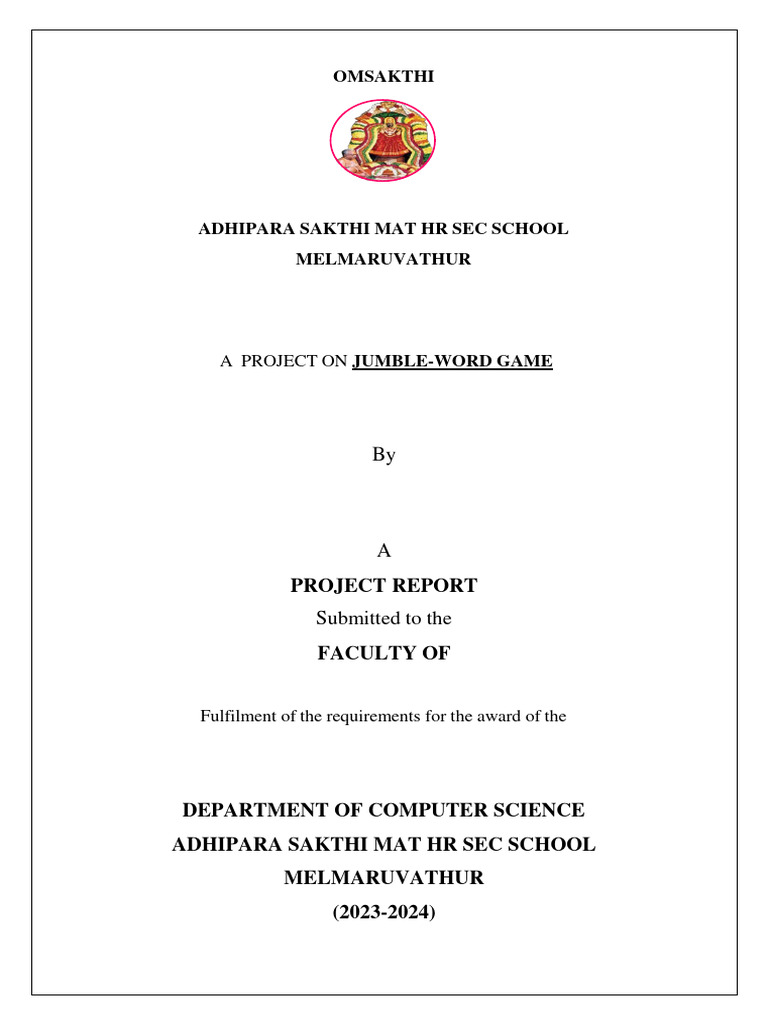 OMSAKTHI

ADHIPARA SAKTHI MAT HR SEC SCHOOL

MELMARUVATHUR

A PROJECT ON JUMBLE-WORD GAME

By

A

PROJECT REPORT

Submitted to the

FACULTY OF

Fulfilment of the requirements for the award of the

DEPARTMENT OF COMPUTER SCIENCE

ADHIPARA SAKTHI MAT HR SEC SCHOOL

MELMARUVATHUR

(2023-2024)